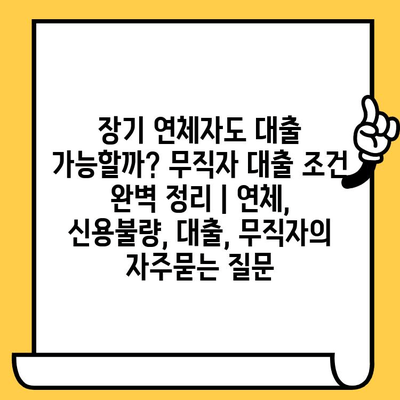 장기 연체자도 대출 가능할까? 무직자 대출 조건 완벽 정리 | 연체, 신용불량, 대출, 무직자의 자주묻는 질문